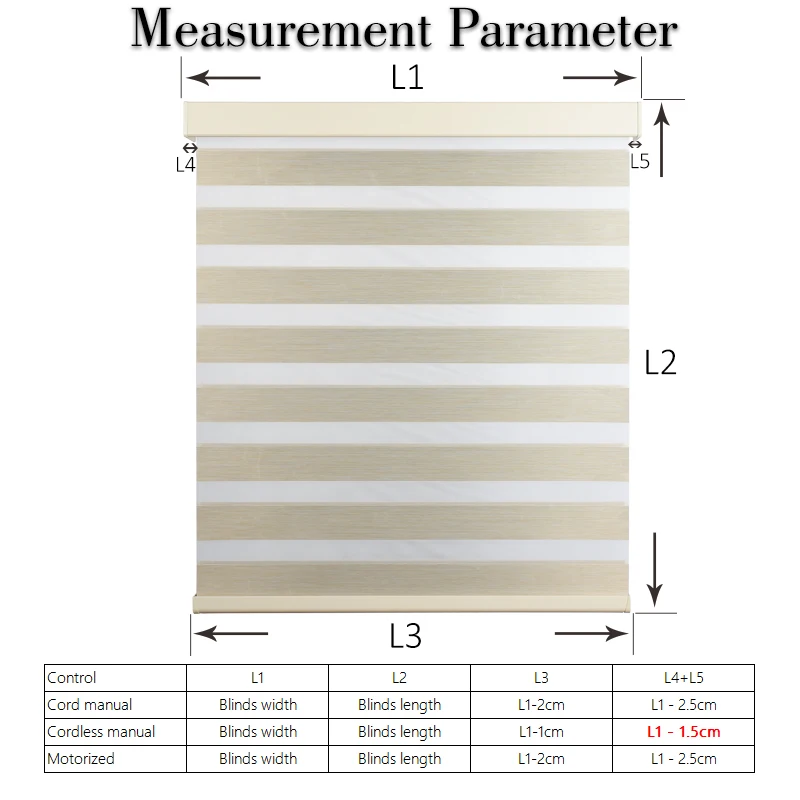 Measurement Parameter

L1

L4

L5

L2

L3

| Control | L1 | L2 | L3 | L4+L5 |
|---|---|---|---|---|
| Cord manual | Blinds width | Blinds length | L1-2cm | L1 - 2.5cm |
| Cordless manual | Blinds width | Blinds length | L1-1cm | L1 - 1.5cm |
| Motorized | Blinds width | Blinds length | L1-2cm | L1 - 2.5cm |